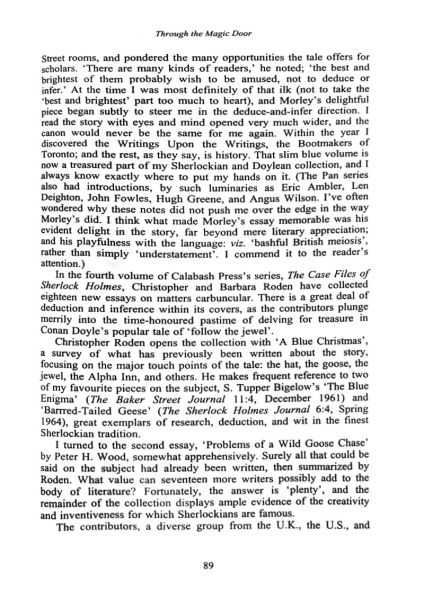 Through the Magic Door

Street rooms, and pondered the many opportunities the tale offers for scholars. 'There are many kinds of readers,' he noted; 'the best and brightest of them probably wish to be amused, not to deduce or infer.' At the time I was most definitely of that ilk (not to take the 'best and brightest' part too much to heart), and Morley's delightful piece began subtly to steer me in the deduce-and-infer direction. I read the story with eyes and mind opened very much wider, and the canon would never be the same for me again. Within the year I discovered the Writings Upon the Writings, the Bootmakers of Toronto; and the rest, as they say, is history. That slim blue volume is now a treasured part of my Sherlockian and Doylean collection, and I always know exactly where to put my hands on it. (The Pan series also had introductions, by such luminaries as Eric Ambler, Len Deighton, John Fowles, Hugh Greene, and Angus Wilson. I've often wondered why these notes did not push me over the edge in the way Morley's did. I think what made Morley's essay memorable was his evident delight in the story, far beyond mere literary appreciation; and his playfulness with the language: viz. 'bashful British meiosis', rather than simply 'understatement'. I commend it to the reader's attention.)

In the fourth volume of Calabash Press's series, The Case Files of Sherlock Holmes, Christopher and Barbara Roden have collected eighteen new essays on matters carbuncular. There is a great deal of deduction and inference within its covers, as the contributors plunge merrily into the time-honoured pastime of delving for treasure in Conan Doyle's popular tale of 'follow the jewel'.

Christopher Roden opens the collection with 'A Blue Christmas', a survey of what has previously been written about the story, focusing on the major touch points of the tale: the hat, the goose, the jewel, the Alpha Inn, and others. He makes frequent reference to two of my favourite pieces on the subject, S. Tupper Bigelow's 'The Blue Enigma' (The Baker Street Journal 11:4, December 1961) and 'Barrred-Tailed Geese' (The Sherlock Holmes Journal 6:4, Spring 1964), great exemplars of research, deduction, and wit in the finest Sherlockian tradition.

I turned to the second essay, 'Problems of a Wild Goose Chase' by Peter H. Wood, somewhat apprehensively. Surely all that could be said on the subject had already been written, then summarized by Roden. What value can seventeen more writers possibly add to the body of literature? Fortunately, the answer is 'plenty', and the remainder of the collection displays ample evidence of the creativity and inventiveness for which Sherlockians are famous.

The contributors, a diverse group from the U.K., the U.S., and

89